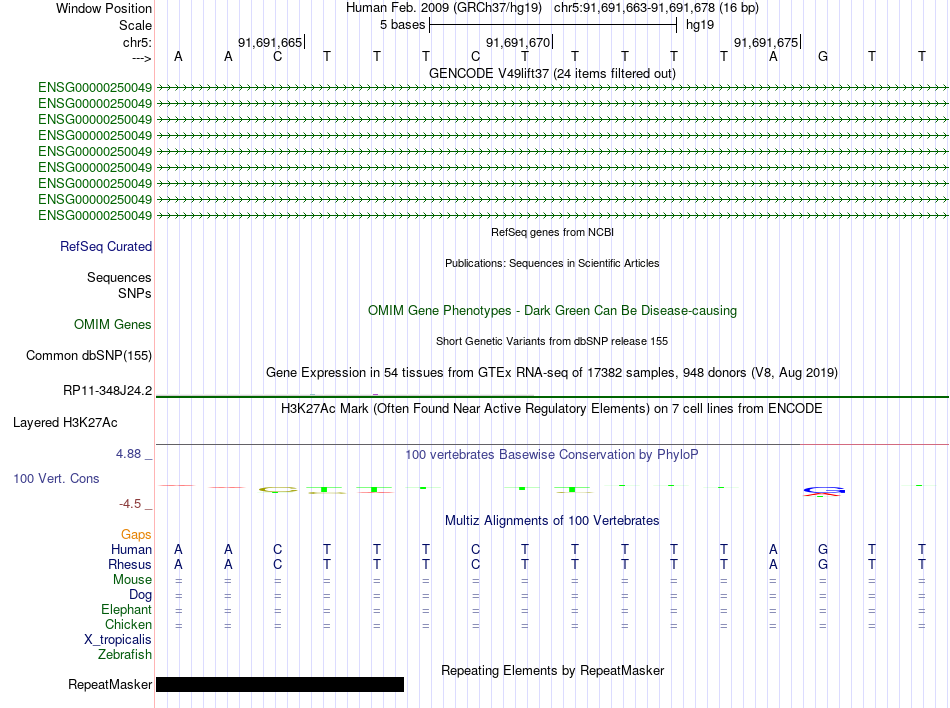 Window Position Human Feb. 2009 (GRCh37/hg19) chr5:91,691,663-91,691,678 (16 bp)
Scale 5 bases hg19
chr5: 91,691,665 91,691,670 91,691,675
---> A A C T T T C T T T T T A G T T
GENCODE V49lift37 (24 items filtered out)
ENSG00000250049
ENSG00000250049
ENSG00000250049
ENSG00000250049
ENSG00000250049
ENSG00000250049
ENSG00000250049
ENSG00000250049
ENSG00000250049
RefSeq genes from NCBI
RefSeq Curated
Publications: Sequences in Scientific Articles
Sequences
SNPs
OMIM Gene Phenotypes - Dark Green Can Be Disease-causing
OMIM Genes
Short Genetic Variants from dbSNP release 155
Common dbSNP(155)
Gene Expression in 54 tissues from GTEx RNA-seq of 17382 samples, 948 donors (V8, Aug 2019)
RP11-348J24.2
H3K27Ac Mark (Often Found Near Active Regulatory Elements) on 7 cell lines from ENCODE
Layered H3K27Ac
4.88 _ 100 vertebrates Basewise Conservation by PhyloP
100 Vert. Cons
-4.5 _
Multiz Alignments of 100 Vertebrates
Gaps
Human A A C T T T C T T T T T A G T T
Rhesus A A C T T T C T T T T T A G T T
Mouse = = = = = = = = = = = = = = = =
Dog = = = = = = = = = = = = = = = =
Elephant = = = = = = = = = = = = = = = =
Chicken = = = = = = = = = = = = = = = =
X_tropicalis
Zebrafish
Repeating Elements by RepeatMasker
RepeatMasker